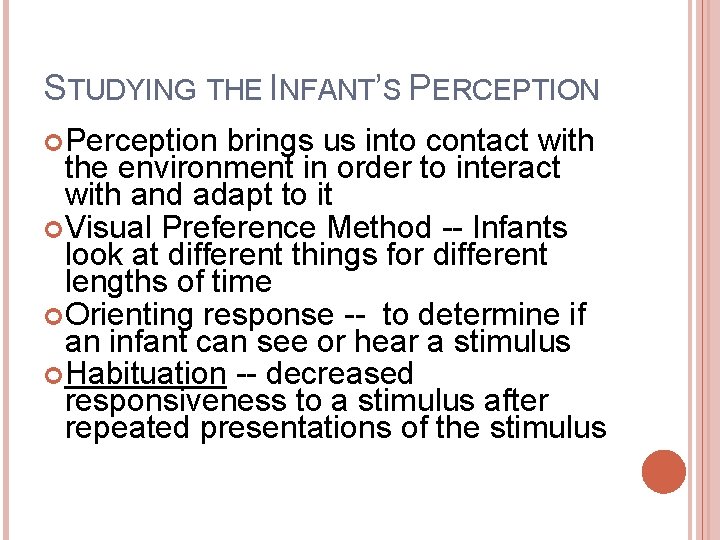 STUDYING THE INFANT'S PERCEPTION

Perception brings us into contact with the environment in order to interact with and adapt to it

Visual Preference Method -- Infants look at different things for different lengths of time

Orienting response -- to determine if an infant can see or hear a stimulus

Habituation -- decreased responsiveness to a stimulus after repeated presentations of the stimulus